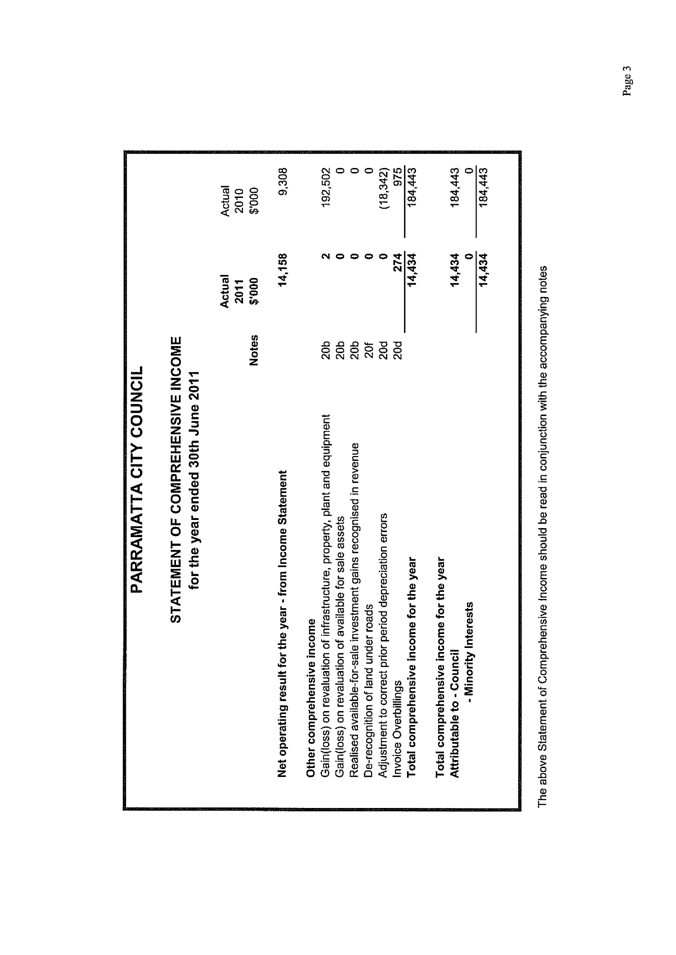 PARRAMATTA CITY COUNCIL

STATEMENT OF COMPREHENSIVE INCOME
for the year ended 30th June 2011

| | Notes | Actual 2011 $'000 | Actual 2010 $'000 |
|---|---|---|---|
| Net operating result for the year - from Income Statement | | 14,158 | 9,308 |
| Other comprehensive income | | | |
| Gain(loss) on revaluation of infrastructure, property, plant and equipment | 20b | 2 | 192,502 |
| Gain(loss) on revaluation of available for sale assets | 20b | 0 | 0 |
| Realised available-for-sale investment gains recognised in revenue | 20b | 0 | 0 |
| De-recognition of land under roads | 20f | 0 | 0 |
| Adjustment to correct prior period depreciation errors | 20d | 0 | (18,342) |
| Invoice Overbillings | 20d | 274 | 975 |
| Total comprehensive income for the year | | 14,434 | 184,443 |
| Total comprehensive income for the year | | | |
| Attributable to - Council | | 14,434 | 184,443 |
| - Minority Interests | | 0 | 0 |
| | | 14,434 | 184,443 |

The above Statement of Comprehensive Income should be read in conjunction with the accompanying notes

Page 3